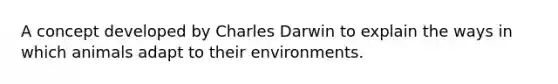 A concept developed by Charles Darwin to explain the ways in which animals adapt to their environments.